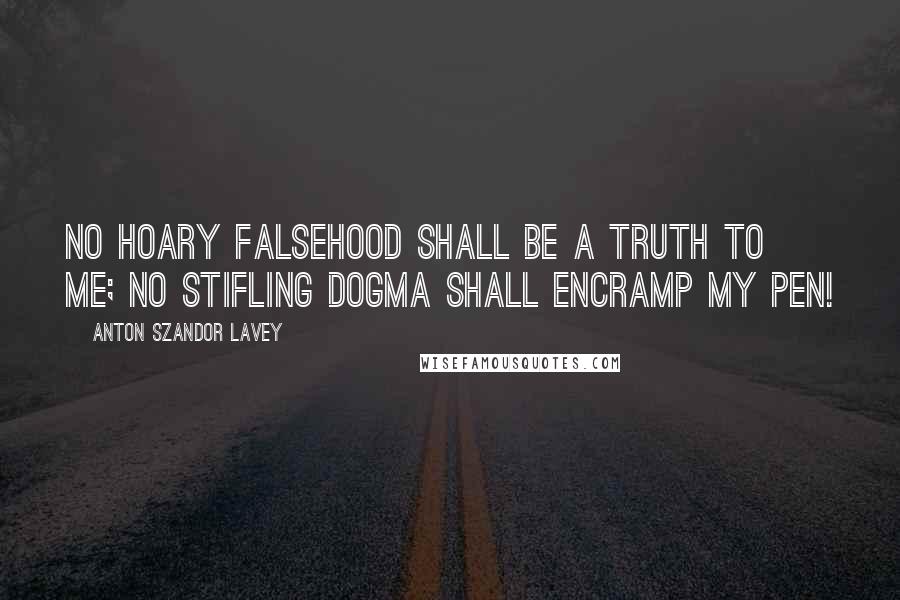 NO HOARY FALSEHOOD SHALL BE A TRUTH TO ME; NO STIFLING DOGMA SHALL ENCRAMP MY PEN!

ANTON SZANDOR LAVEY

WISEFAMOUSQUOTES.COM